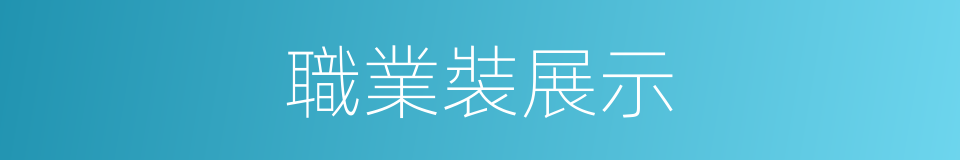 職業裝展示